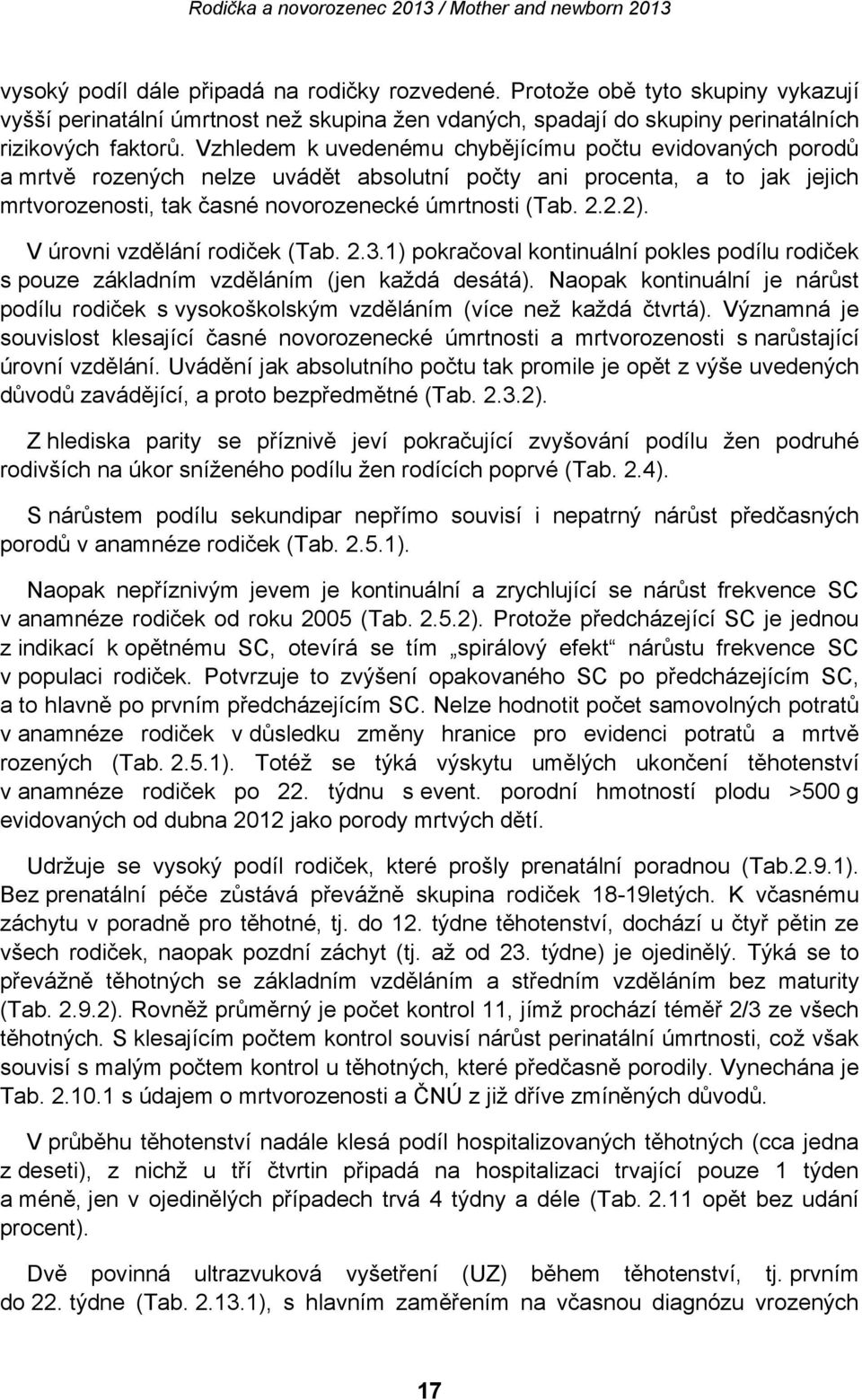 Rodička a novorozenec 2013 / Mother and newborn 2013

vysoký podíl dále připadá na rodičky rozvedené. Protože obě tyto skupiny vykazují vyšší perinatální úmrtnost než skupina žen vdaných, spadají do skupiny perinatálních rizikových faktorů. Vzhledem k uvedenému chybějícímu počtu evidovaných porodů a mrtvě rozených nelze uvádět absolutní počty ani procenta, a to jak jejich mrtvorozenosti, tak časné novorozenecké úmrtnosti (Tab. 2.2.2).

V úrovni vzdělání rodiček (Tab. 2.3.1) pokračoval kontinuální pokles podílu rodiček s pouze základním vzděláním (jen každá desátá). Naopak kontinuální je nárůst podílu rodiček s vysokoškolským vzděláním (více než každá čtvrtá). Významná je souvislost klesající časné novorozenecké úmrtnosti a mrtvorozenosti s narůstající úrovní vzdělání. Uvádění jak absolutního počtu tak promile je opět z výše uvedených důvodů zavádějící, a proto bezpředmětné (Tab. 2.3.2).

Z hlediska parity se příznivě jeví pokračující zvyšování podílu žen podruhé rodivších na úkor sníženého podílu žen rodících poprvé (Tab. 2.4).

S nárůstem podílu sekundipar nepřímo souvisí i nepatrný nárůst předčasných porodů v anamnéze rodiček (Tab. 2.5.1).

Naopak nepříznivým jevem je kontinuální a zrychlující se nárůst frekvence SC v anamnéze rodiček od roku 2005 (Tab. 2.5.2). Protože předcházející SC je jednou z indikací k opětnému SC, otevírá se tím „spirálový efekt“ nárůstu frekvence SC v populaci rodiček. Potvrzuje to zvýšení opakovaného SC po předcházejícím SC, a to hlavně po prvním předcházejícím SC. Nelze hodnotit počet samovolných potratů v anamnéze rodiček v důsledku změny hranice pro evidenci potratů a mrtvě rozených (Tab. 2.5.1). Totéž se týká výskytu umělých ukončení těhotenství v anamnéze rodiček po 22. týdnu s event. porodní hmotností plodu >500 g evidovaných od dubna 2012 jako porody mrtvých dětí.

Udržuje se vysoký podíl rodiček, které prošly prenatální poradnou (Tab.2.9.1). Bez prenatální péče zůstává převážně skupina rodiček 18-19letých. K včasnému záchytu v poradně pro těhotné, tj. do 12. týdne těhotenství, dochází u čtyř pětin ze všech rodiček, naopak pozdní záchyt (tj. až od 23. týdne) je ojedinělý. Týká se to převážně těhotných se základním vzděláním a středním vzděláním bez maturity (Tab. 2.9.2). Rovněž průměrný je počet kontrol 11, jímž prochází téměř 2/3 ze všech těhotných. S klesajícím počtem kontrol souvisí nárůst perinatální úmrtnosti, což však souvisí s malým počtem kontrol u těhotných, které předčasně porodily. Vynechána je Tab. 2.10.1 s údajem o mrtvorozenosti a ČNÚ z již dříve zmíněných důvodů.

V průběhu těhotenství nadále klesá podíl hospitalizovaných těhotných (cca jedna z deseti), z nichž u tří čtvrtin připadá na hospitalizaci trvající pouze 1 týden a méně, jen v ojedinělých případech trvá 4 týdny a déle (Tab. 2.11 opět bez udání procent).

Dvě povinná ultrazvuková vyšetření (UZ) během těhotenství, tj. prvním do 22. týdne (Tab. 2.13.1), s hlavním zaměřením na včasnou diagnózu vrozených

17